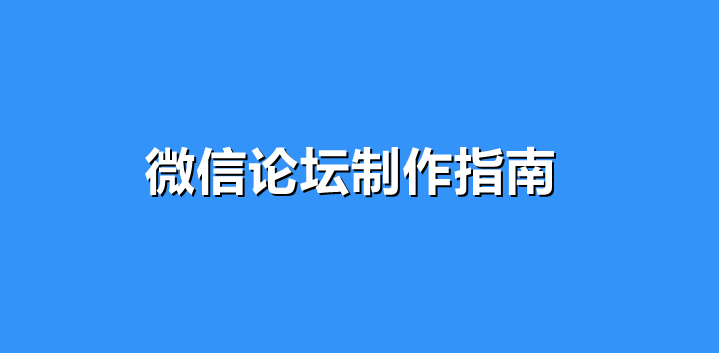 微信论坛制作指南